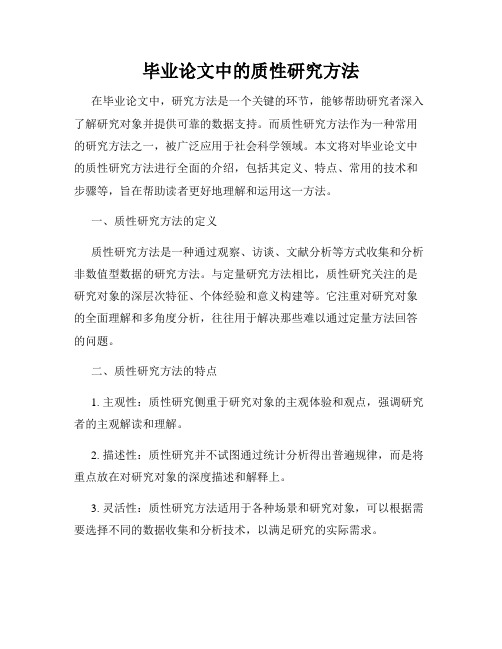 毕业论文中的质性研究方法

在毕业论文中，研究方法是一个关键的环节，能够帮助研究者深入了解研究对象并提供可靠的数据支持。而质性研究方法作为一种常用的研究方法之一，被广泛应用于社会科学领域。本文将对毕业论文中的质性研究方法进行全面的介绍，包括其定义、特点、常用的技术和步骤等，旨在帮助读者更好地理解和运用这一方法。

一、质性研究方法的定义

质性研究方法是一种通过观察、访谈、文献分析等方式收集和分析非数值型数据的研究方法。与定量研究方法相比，质性研究关注的是研究对象的深层次特征、个体经验和意义构建等。它注重对研究对象的全面理解和多角度分析，往往用于解决那些难以通过定量方法回答的问题。

二、质性研究方法的特点

1. 主观性：质性研究侧重于研究对象的主观体验和观点，强调研究者的主观解读和理解。

2. 描述性：质性研究并不试图通过统计分析得出普遍规律，而是将重点放在对研究对象的深度描述和解释上。

3. 灵活性：质性研究方法适用于各种场景和研究对象，可以根据需要选择不同的数据收集和分析技术，以满足研究的实际需求。